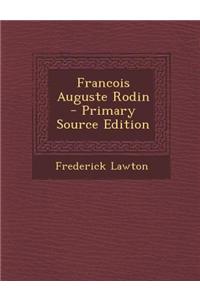 Francois Auguste Rodin - Primary Source Edition

Frederick Lawton